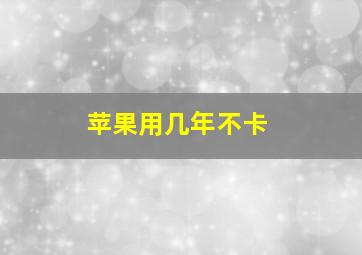 苹果用几年不卡